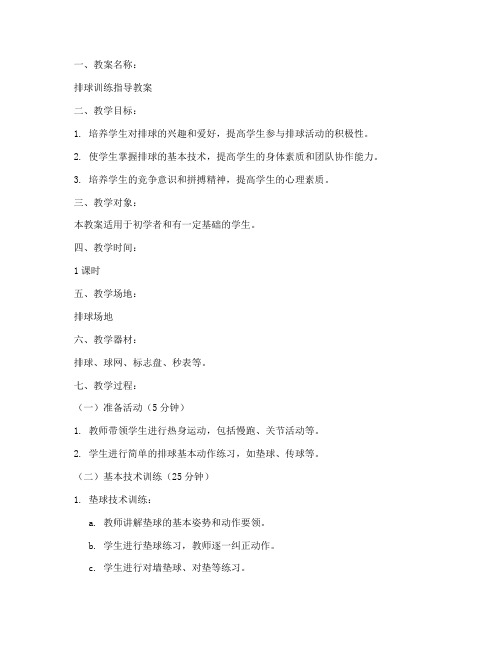 一、教案名称：

排球训练指导教案

二、教学目标：

1. 培养学生对排球的兴趣和爱好，提高学生参与排球活动的积极性。

2. 使学生掌握排球的基本技术，提高学生的身体素质和团队协作能力。

3. 培养学生的竞争意识和拼搏精神，提高学生的心理素质。

三、教学对象：

本教案适用于初学者和有一定基础的学生。

四、教学时间：

1 课时

五、教学场地：

排球场地

六、教学器材：

排球、球网、标志盘、秒表等。

七、教学过程：

（一）准备活动（5 分钟）

1. 教师带领学生进行热身运动，包括慢跑、关节活动等。

2. 学生进行简单的排球基本动作练习，如垫球、传球等。

（二）基本技术训练（25 分钟）

1. 垫球技术训练：

a. 教师讲解垫球的基本姿势和动作要领。

b. 学生进行垫球练习，教师逐一纠正动作。

c. 学生进行对墙垫球、对垫等练习。